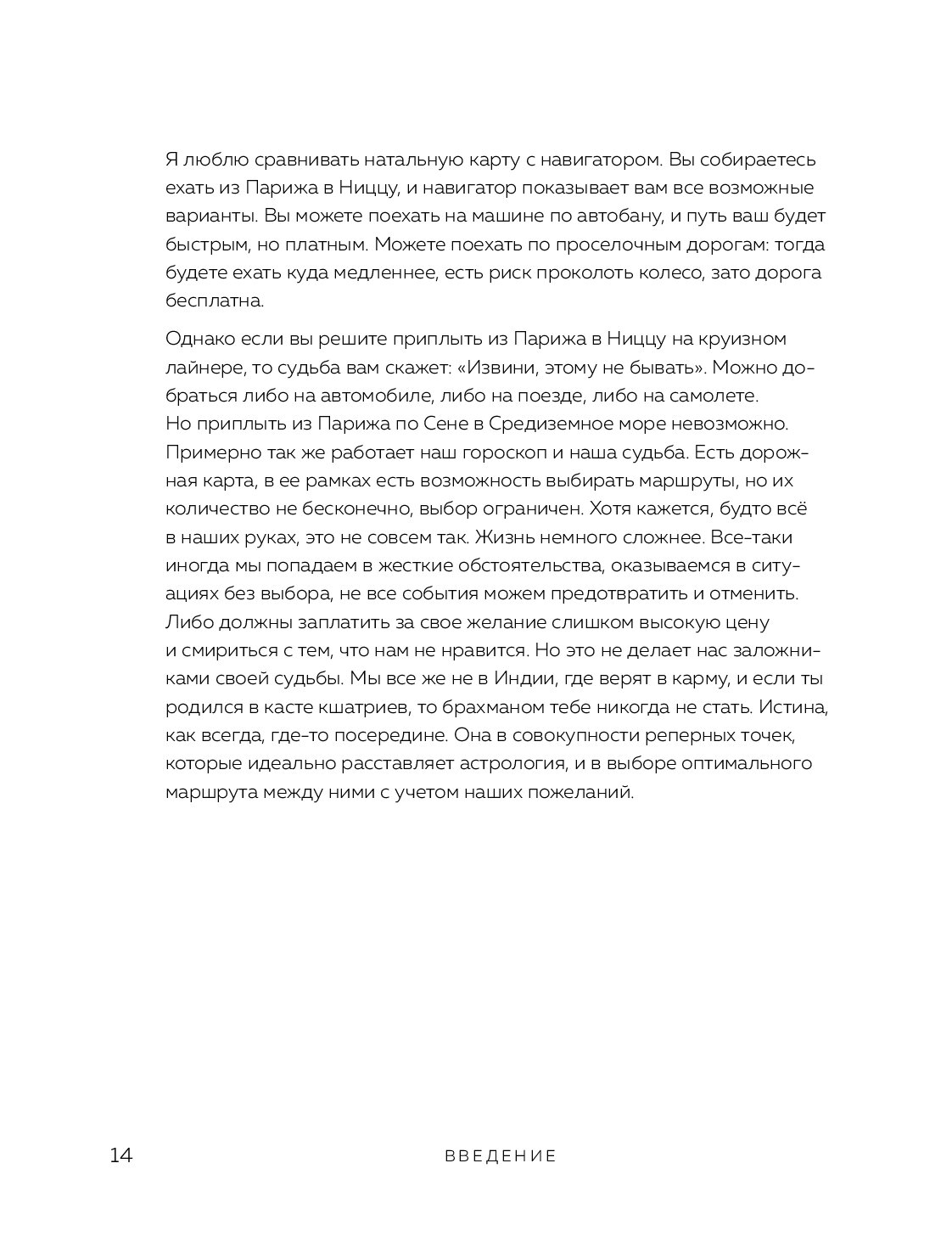 Я люблю сравнивать натальную карту с навигатором. Вы собираетесь ехать из Парижа в Ниццу, и навигатор показывает вам все возможные варианты. Вы можете поехать на машине по автобану, и путь ваш будет быстрым, но платным. Можете поехать по проселочным дорогам: тогда будете ехать куда медленнее, есть риск проколоть колесо, зато дорога бесплатна.

Однако если вы решите приплыть из Парижа в Ниццу на круизном лайнере, то судьба вам скажет: «Извини, этому не бывать». Можно добраться либо на автомобиле, либо на поезде, либо на самолете. Но приплыть из Парижа по Сене в Средиземное море невозможно. Примерно так же работает наш гороскоп и наша судьба. Есть дорожная карта, в ее рамках есть возможность выбирать маршруты, но их количество не бесконечно, выбор ограничен. Хотя кажется, будто всё в наших руках, это не совсем так. Жизнь немного сложнее. Все-таки иногда мы попадаем в жесткие обстоятельства, оказываемся в ситуациях без выбора, не все события можем предотвратить и отменить. Либо должны заплатить за свое желание слишком высокую цену и смириться с тем, что нам не нравится. Но это не делает нас заложниками своей судьбы. Мы все же не в Индии, где верят в карму, и если ты родился в касте кшатриев, то брахманом тебе никогда не стать. Истина, как всегда, где-то посередине. Она в совокупности реперных точек, которые идеально расставляет астрология, и в выборе оптимального маршрута между ними с учетом наших пожеланий.

14 ВВЕДЕНИЕ